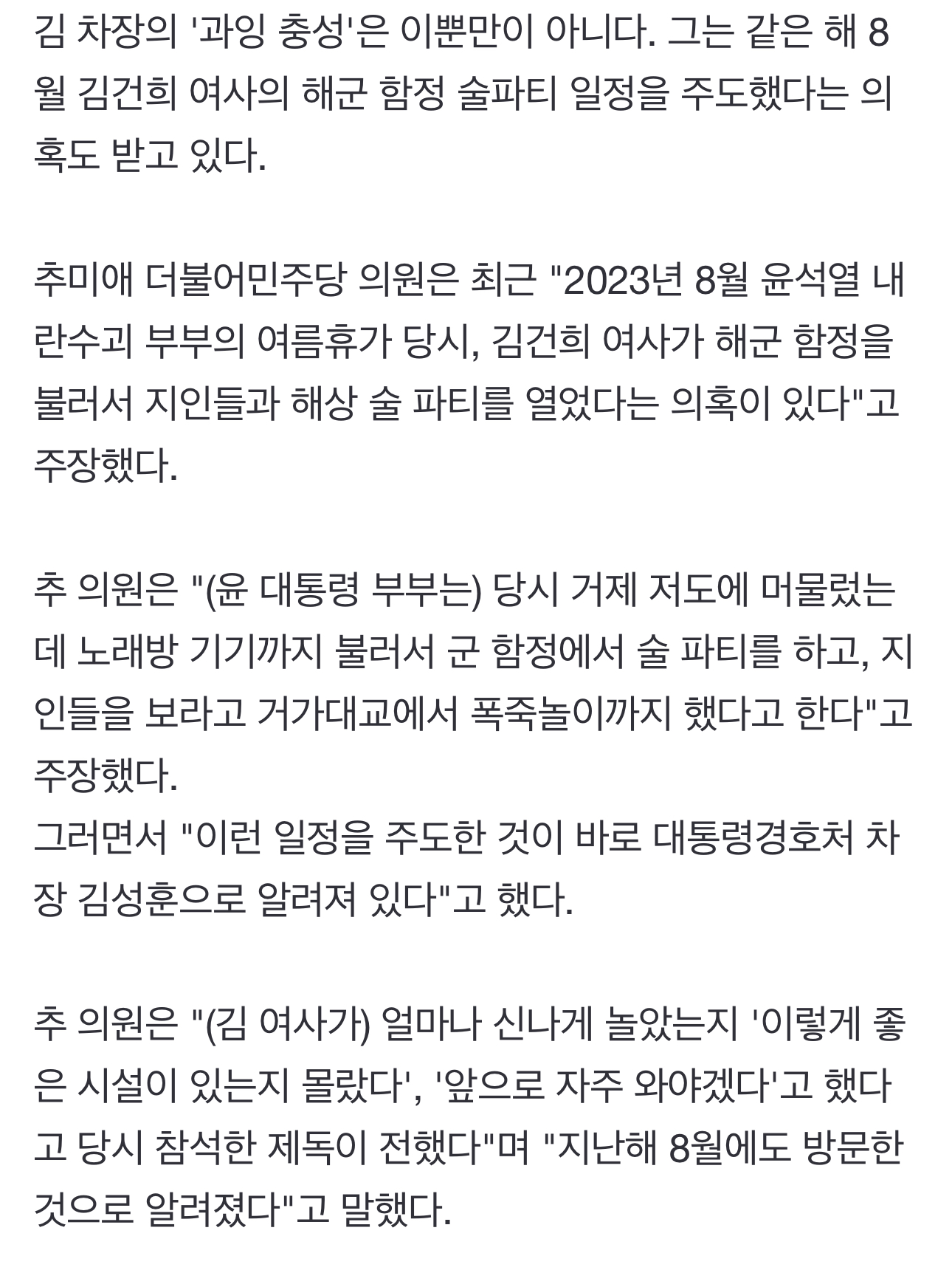 김 차장의 '과잉 충성'은 이뿐만이 아니다. 그는 같은 해 8월 김건희 여사의 해군 함정 술파티 일정을 주도했다는 의혹도 받고 있다.

추미애 더불어민주당 의원은 최근 "2023년 8월 윤석열 내란수괴 부부의 여름휴가 당시, 김건희 여사가 해군 함정을 불러서 지인들과 해상 술 파티를 열었다는 의혹이 있다"고 주장했다.

추 의원은 "(윤 대통령 부부는) 당시 거제 저도에 머물렀는데 노래방 기기까지 불러서 군 함정에서 술 파티를 하고, 지인들을 보라고 거가대교에서 폭죽놀이까지 했다고 한다"고 주장했다.
그러면서 "이런 일정을 주도한 것이 바로 대통령경호처 차장 김성훈으로 알려져 있다"고 했다.

추 의원은 "(김 여사가) 얼마나 신나게 놀았는지 '이렇게 좋은 시설이 있는지 몰랐다', '앞으로 자주 와야겠다'고 했다고 당시 참석한 제독이 전했다"며 "지난해 8월에도 방문한 것으로 알려졌다"고 말했다.